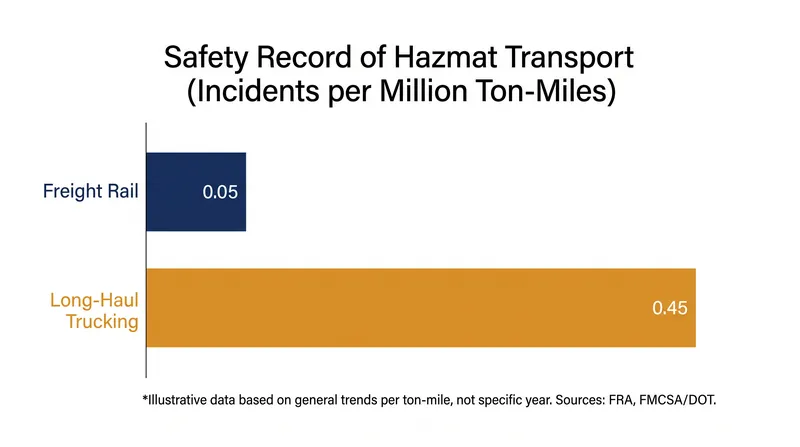 Safety Record of Hazmat Transport
(Incidents per Million Ton-Miles)

Freight Rail
0.05

Long-Haul Trucking
0.45

*Illustrative data based on general trends per ton-mile, not specific year. Sources: FRA, FMCSA/DOT.